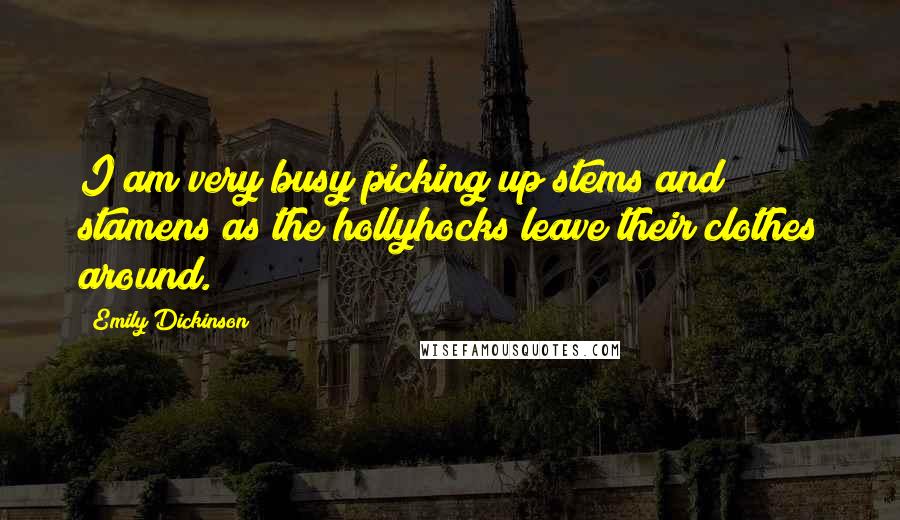 I am very busy picking up stems and stamens as the hollyhocks leave their clothes around.

Emily Dickinson

WISEFAMOUSQUOTES.COM